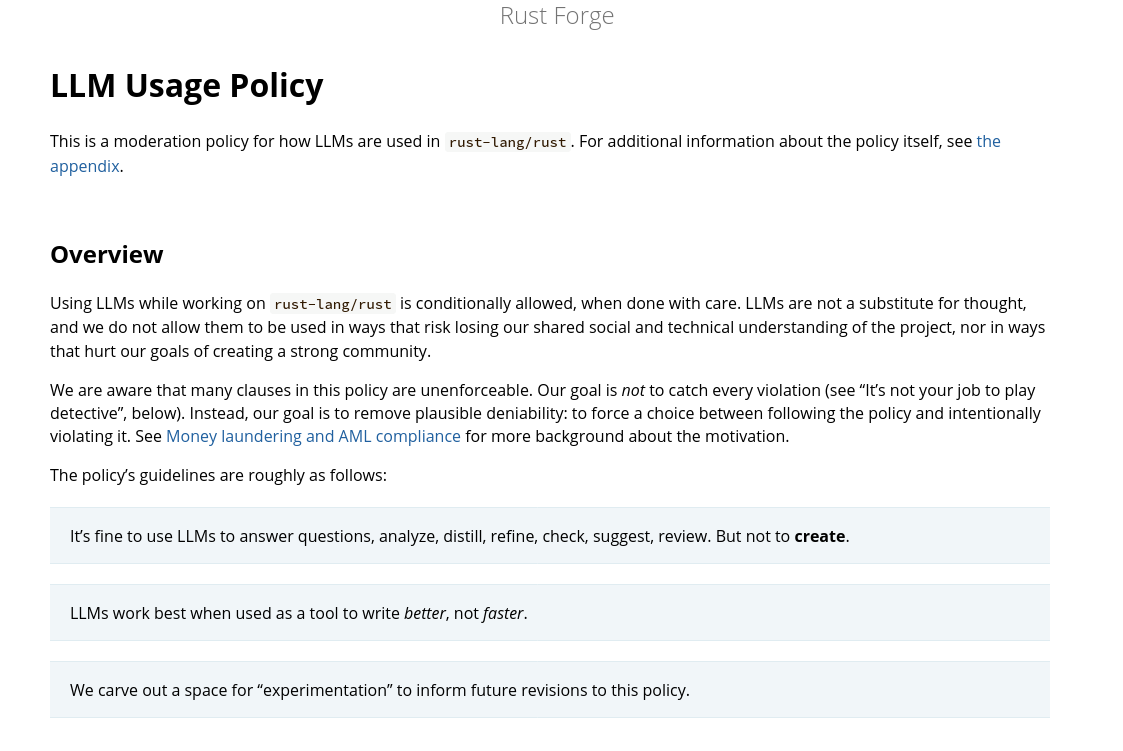 Rust Forge

LLM Usage Policy

This is a moderation policy for how LLMs are used in rust-lang/rust. For additional information about the policy itself, see the appendix.

Overview

Using LLMs while working on rust-lang/rust is conditionally allowed, when done with care. LLMs are not a substitute for thought, and we do not allow them to be used in ways that risk losing our shared social and technical understanding of the project, nor in ways that hurt our goals of creating a strong community.

We are aware that many clauses in this policy are unenforceable. Our goal is not to catch every violation (see “It’s not your job to play detective”, below). Instead, our goal is to remove plausible deniability: to force a choice between following the policy and intentionally violating it. See Money laundering and AML compliance for more background about the motivation.

The policy’s guidelines are roughly as follows:

It’s fine to use LLMs to answer questions, analyze, distill, refine, check, suggest, review. But not to create.

LLMs work best when used as a tool to write better, not faster.

We carve out a space for “experimentation” to inform future revisions to this policy.